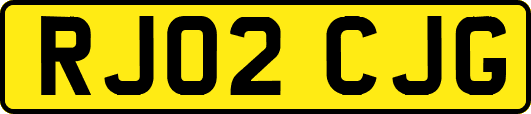 RJ02 CJG